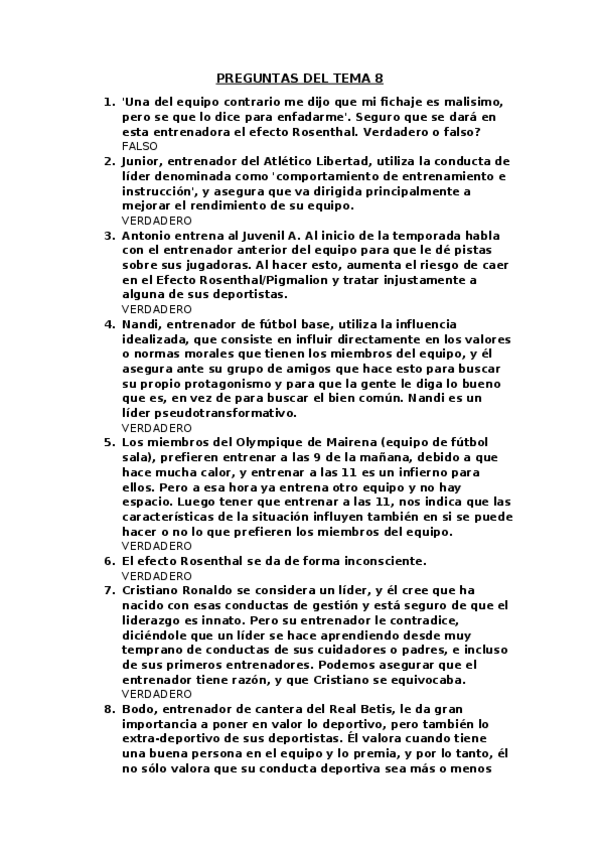 PREGUNTAS DEL TEMA 8

1. 'Una del equipo contrario me dijo que mi fichaje es malisimo, pero se que lo dice para enfadarme'. Seguro que se dará en esta entrenadora el efecto Rosenthal. Verdadero o falso?
FALSO

2. Junior, entrenador del Atlético Libertad, utiliza la conducta de líder denominada como 'comportamiento de entrenamiento e instrucción', y asegura que va dirigida principalmente a mejorar el rendimiento de su equipo.
VERDADERO

3. Antonio entrena al Juvenil A. Al inicio de la temporada habla con el entrenador anterior del equipo para que le dé pistas sobre sus jugadoras. Al hacer esto, aumenta el riesgo de caer en el Efecto Rosenthal/Pigmalion y tratar injustamente a alguna de sus deportistas.
VERDADERO

4. Nandi, entrenador de fútbol base, utiliza la influencia idealizada, que consiste en influir directamente en los valores o normas morales que tienen los miembros del equipo, y él asegura ante su grupo de amigos que hace esto para buscar su propio protagonismo y para que la gente le diga lo bueno que es, en vez de para buscar el bien común. Nandi es un líder pseudotransformativo.
VERDADERO

5. Los miembros del Olympique de Mairena (equipo de fútbol sala), prefieren entrenar a las 9 de la mañana, debido a que hace mucha calor, y entrenar a las 11 es un infierno para ellos. Pero a esa hora ya entrena otro equipo y no hay espacio. Luego tener que entrenar a las 11, nos indica que las características de la situación influyen también en si se puede hacer o no lo que prefieren los miembros del equipo.
VERDADERO

6. El efecto Rosenthal se da de forma inconsciente.
VERDADERO

7. Cristiano Ronaldo se considera un líder, y él cree que ha nacido con esas conductas de gestión y está seguro de que el liderazgo es innato. Pero su entrenador le contradice, diciéndole que un líder se hace aprendiendo desde muy temprano de conductas de sus cuidadores o padres, e incluso de sus primeros entrenadores. Podemos asegurar que el entrenador tiene razón, y que Cristiano se equivocaba.
VERDADERO

8. Bodo, entrenador de cantera del Real Betis, le da gran importancia a poner en valor lo deportivo, pero también lo extra-deportivo de sus deportistas. Él valora cuando tiene una buena persona en el equipo y lo premia, y por lo tanto, él no sólo valora que su conducta deportiva sea más o menos